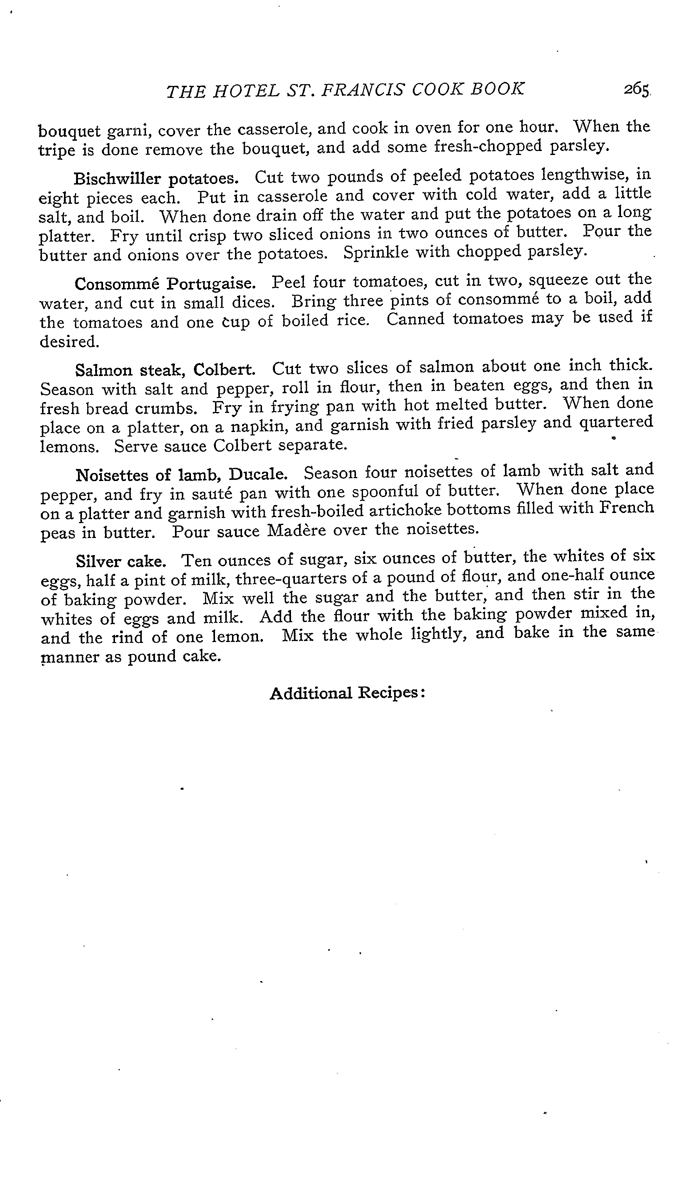 THE HOTEL ST. FRANCIS COOK BOOK 265

bouquet garni, cover the casserole, and cook in oven for one hour. When the tripe is done remove the bouquet, and add some fresh-chopped parsley.

Bischwiller potatoes. Cut two pounds of peeled potatoes lengthwise, in eight pieces each. Put in casserole and cover with cold water, add a little salt, and boil. When done drain off the water and put the potatoes on a long platter. Fry until crisp two sliced onions in two ounces of butter. Pour the butter and onions over the potatoes. Sprinkle with chopped parsley.

Consommé Portugaise. Peel four tomatoes, cut in two, squeeze out the water, and cut in small dices. Bring three pints of consommé to a boil, add the tomatoes and one cup of boiled rice. Canned tomatoes may be used if desired.

Salmon steak, Colbert. Cut two slices of salmon about one inch thick. Season with salt and pepper, roll in flour, then in beaten eggs, and then in fresh bread crumbs. Fry in frying pan with hot melted butter. When done place on a platter, on a napkin, and garnish with fried parsley and quartered lemons. Serve sauce Colbert separate.

Noisettes of lamb, Ducale. Season four noisettes of lamb with salt and pepper, and fry in sauté pan with one spoonful of butter. When done place on a platter and garnish with fresh-boiled artichoke bottoms filled with French peas in butter. Pour sauce Madère over the noisettes.

Silver cake. Ten ounces of sugar, six ounces of butter, the whites of six eggs, half a pint of milk, three-quarters of a pound of flour, and one-half ounce of baking powder. Mix well the sugar and the butter, and then stir in the whites of eggs and milk. Add the flour with the baking powder mixed in, and the rind of one lemon. Mix the whole lightly, and bake in the same manner as pound cake.

Additional Recipes: